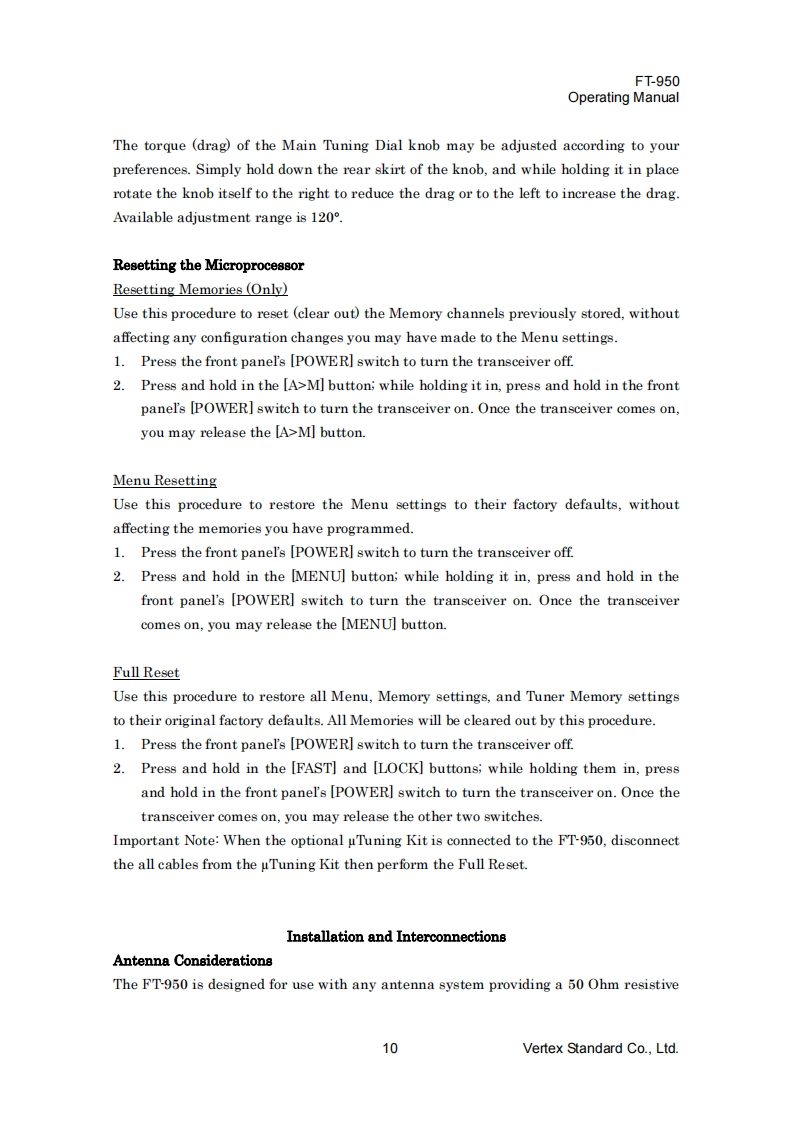 FT-950
Operating Manual

The torque (drag) of the Main Tuning Dial knob may be adjusted according to your preferences. Simply hold down the rear skirt of the knob, and while holding it in place rotate the knob itself to the right to reduce the drag or to the left to increase the drag. Available adjustment range is 120°.

Resetting the Microprocessor
Resetting Memories (Only)
Use this procedure to reset (clear out) the Memory channels previously stored, without affecting any configuration changes you may have made to the Menu settings.
1. Press the front panel's [POWER] switch to turn the transceiver off.
2. Press and hold in the [A>M] button; while holding it in, press and hold in the front panel's [POWER] switch to turn the transceiver on. Once the transceiver comes on, you may release the [A>M] button.

Menu Resetting
Use this procedure to restore the Menu settings to their factory defaults, without affecting the memories you have programmed.
1. Press the front panel's [POWER] switch to turn the transceiver off.
2. Press and hold in the [MENU] button; while holding it in, press and hold in the front panel's [POWER] switch to turn the transceiver on. Once the transceiver comes on, you may release the [MENU] button.

Full Reset
Use this procedure to restore all Menu, Memory settings, and Tuner Memory settings to their original factory defaults. All Memories will be cleared out by this procedure.
1. Press the front panel's [POWER] switch to turn the transceiver off.
2. Press and hold in the [FAST] and [LOCK] buttons; while holding them in, press and hold in the front panel's [POWER] switch to turn the transceiver on. Once the transceiver comes on, you may release the other two switches.
Important Note: When the optional μTuning Kit is connected to the FT-950, disconnect the all cables from the μTuning Kit then perform the Full Reset.

Installation and Interconnections
Antenna Considerations
The FT-950 is designed for use with any antenna system providing a 50 Ohm resistive

10 Vertex Standard Co., Ltd.